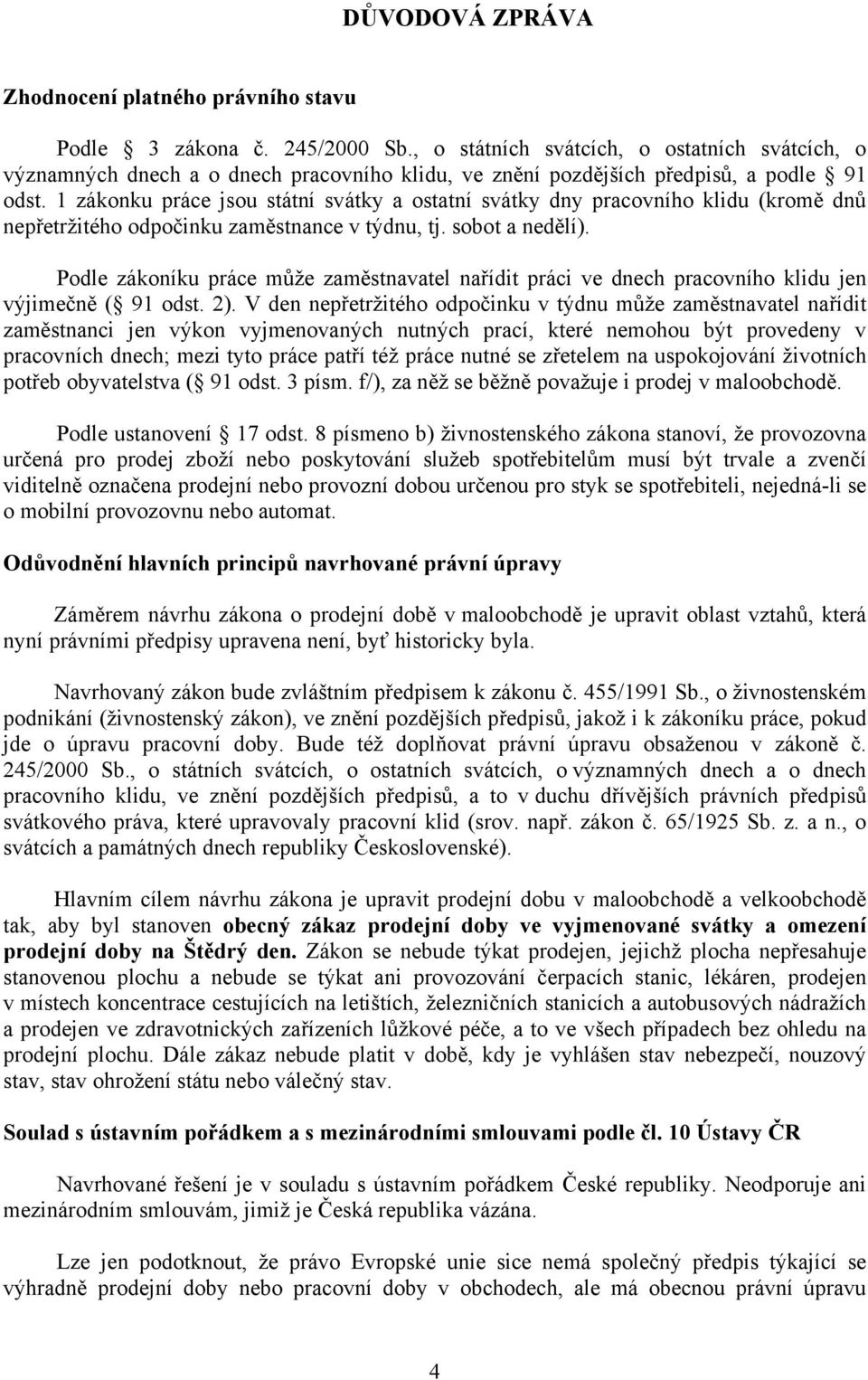 DŮVODOVÁ ZPRÁVA

Zhodnocení platného právního stavu

Podle 3 zákona č. 245/2000 Sb., o státních svátcích, o ostatních svátcích, o významných dnech a o dnech pracovního klidu, ve znění pozdějších předpisů, a podle 91 odst. 1 zákonku práce jsou státní svátky a ostatní svátky dny pracovního klidu (kromě dnů nepřetržitého odpočinku zaměstnance v týdnu, tj. sobot a nedělí).

Podle zákoníku práce může zaměstnavatel nařídit práci ve dnech pracovního klidu jen výjimečně ( 91 odst. 2). V den nepřetržitého odpočinku v týdnu může zaměstnavatel nařídit zaměstnanci jen výkon vyjmenovaných nutných prací, které nemohou být provedeny v pracovních dnech; mezi tyto práce patří též práce nutné se zřetelem na uspokojování životních potřeb obyvatelstva ( 91 odst. 3 písm. f/), za něž se běžně považuje i prodej v maloobchodě.

Podle ustanovení 17 odst. 8 písmeno b) živnostenského zákona stanoví, že provozovna určená pro prodej zboží nebo poskytování služeb spotřebitelům musí být trvale a zvenčí viditelně označena prodejní nebo provozní dobou určenou pro styk se spotřebiteli, nejedná-li se o mobilní provozovnu nebo automat.

Odůvodnění hlavních principů navrhované právní úpravy

Záměrem návrhu zákona o prodejní době v maloobchodě je upravit oblast vztahů, která nyní právními předpisy upravena není, byť historicky byla.

Navrhovaný zákon bude zvláštním předpisem k zákonu č. 455/1991 Sb., o živnostenském podnikání (živnostenský zákon), ve znění pozdějších předpisů, jakož i k zákoníku práce, pokud jde o úpravu pracovní doby. Bude též doplňovat právní úpravu obsaženou v zákoně č. 245/2000 Sb., o státních svátcích, o ostatních svátcích, o významných dnech a o dnech pracovního klidu, ve znění pozdějších předpisů, a to v duchu dřívějších právních předpisů svátkového práva, které upravovaly pracovní klid (srov. např. zákon č. 65/1925 Sb. z. a n., o svátcích a památných dnech republiky Československé).

Hlavním cílem návrhu zákona je upravit prodejní dobu v maloobchodě a velkoobchodě tak, aby byl stanoven obecný zákaz prodejní doby ve vyjmenované svátky a omezení prodejní doby na Štědrý den. Zákon se nebude týkat prodejen, jejichž plocha nepřesahuje stanovenou plochu a nebude se týkat ani provozování čerpacích stanic, lékáren, prodejen v místech koncentrace cestujících na letištích, železničních stanicích a autobusových nádražích a prodejen ve zdravotnických zařízeních lůžkové péče, a to ve všech případech bez ohledu na prodejní plochu. Dále zákaz nebude platit v době, kdy je vyhlášen stav nebezpečí, nouzový stav, stav ohrožení státu nebo válečný stav.

Soulad s ústavním pořádkem a s mezinárodními smlouvami podle čl. 10 Ústavy ČR

Navrhované řešení je v souladu s ústavním pořádkem České republiky. Neodporuje ani mezinárodním smlouvám, jimiž je Česká republika vázána.

Lze jen podotknout, že právo Evropské unie sice nemá společný předpis týkající se výhradně prodejní doby nebo pracovní doby v obchodech, ale má obecnou právní úpravu

4